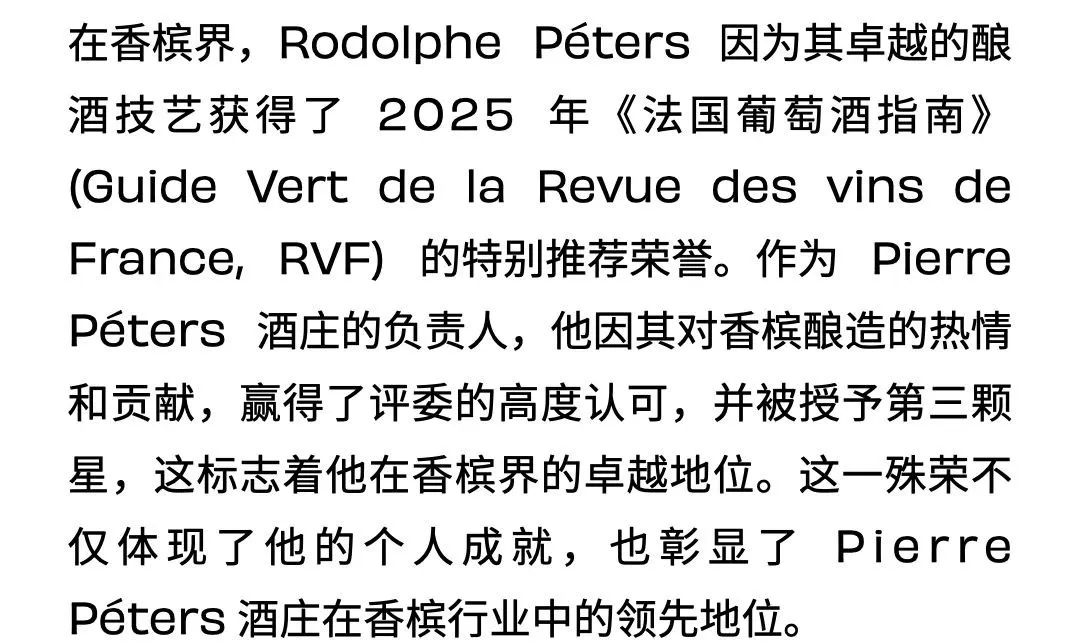 在香槟界，Rodolphe Péters 因为其卓越的酿酒技艺获得了 2025 年《法国葡萄酒指南》(Guide Vert de la Revue des vins de France, RVF) 的特别推荐荣誉。作为 Pierre Péters 酒庄的负责人，他因其对香槟酿造的热情和贡献，赢得了评委的高度认可，并被授予第三颗星，这标志着他在香槟界的卓越地位。这一殊荣不仅体现了他的个人成就，也彰显了 Pierre Péters 酒庄在香槟行业中的领先地位。